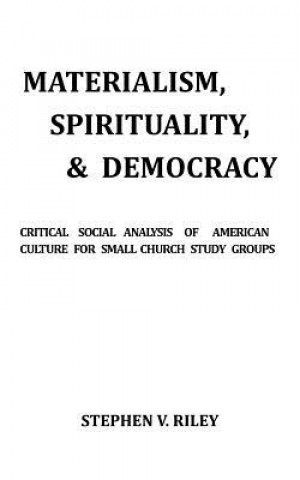 MATERIALISM, SPIRITUALITY, & DEMOCRACY

CRITICAL SOCIAL ANALYSIS OF AMERICAN CULTURE FOR SMALL CHURCH STUDY GROUPS

STEPHEN V. RILEY